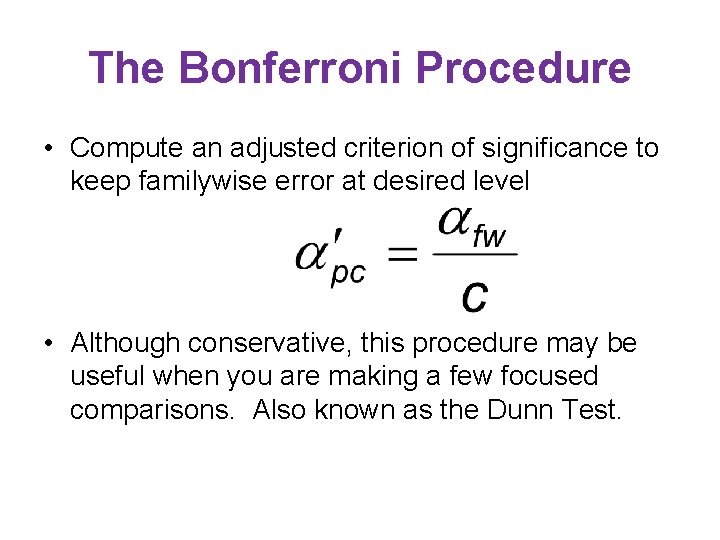 The Bonferroni Procedure

• Compute an adjusted criterion of significance to keep familywise error at desired level

$\alpha'_{pc} = \frac{\alpha_{fw}}{c}$

• Although conservative, this procedure may be useful when you are making a few focused comparisons. Also known as the Dunn Test.